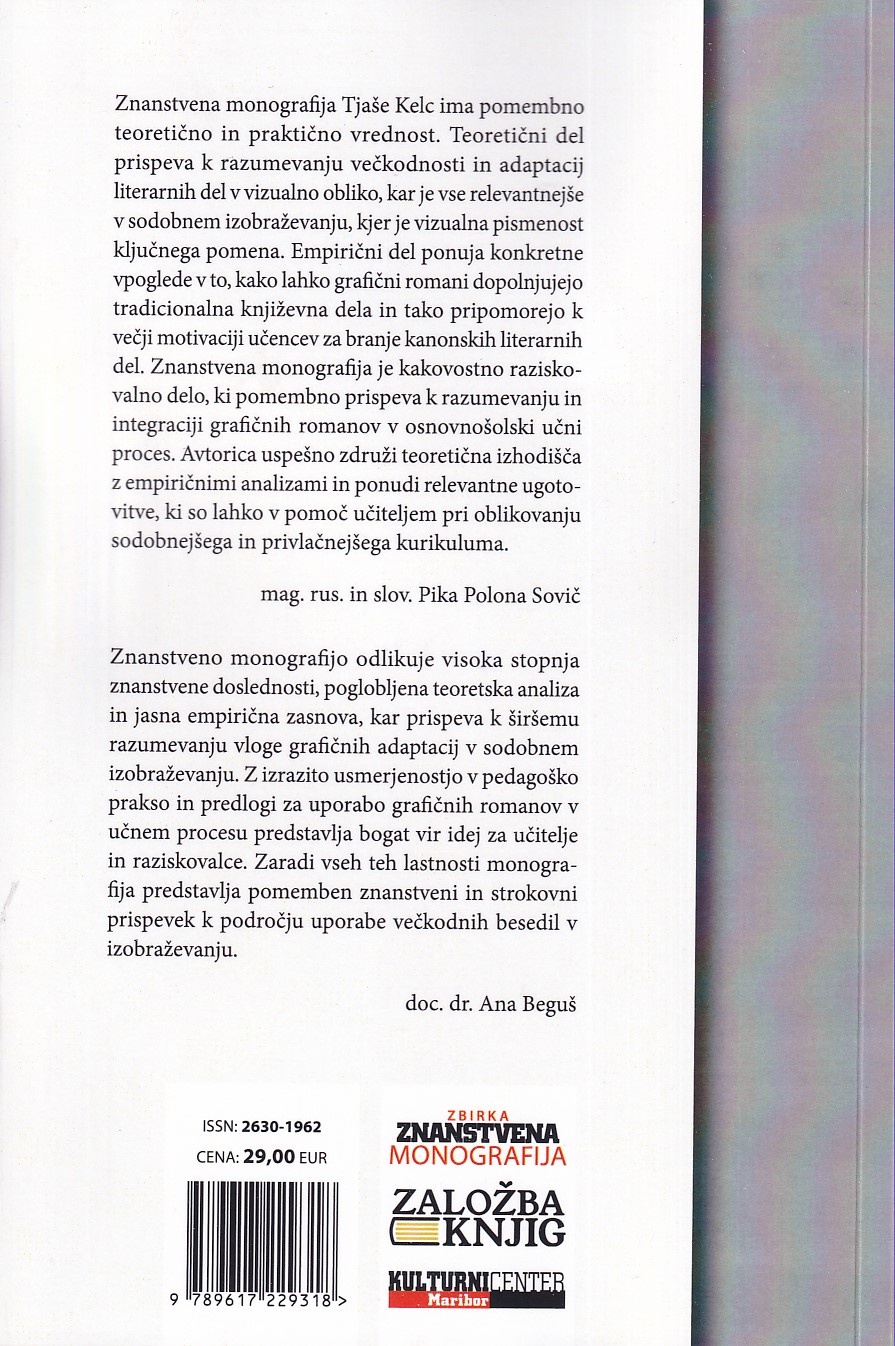 Znanstvena monografija Tjaše Kelc ima pomembno teoretično in praktično vrednost. Teoretični del prispeva k razumevanju večkodnosti in adaptacij literarnih del v vizualno obliko, kar je vse relevantnejše v sodobnem izobraževanju, kjer je vizualna pismenost ključnega pomena. Empirični del ponuja konkretne vpoglede v to, kako lahko grafični romani dopolnjujejo tradicionalna književna dela in tako pripomorejo k večji motivaciji učencev za branje kanonskih literarnih del. Znanstvena monografija je kakovostno raziskovalno delo, ki pomembno prispeva k razumevanju in integraciji grafičnih romanov v osnovnošolski učni proces. Avtorica uspešno združi teoretična izhodišča z empiričnimi analizami in ponudi relevantne ugotovitve, ki so lahko v pomoč učiteljem pri oblikovanju sodobnejšega in privlačnejšega kurikuluma.

mag. rus. in slov. Pika Polona Sovič

Znanstveno monografijo odlikuje visoka stopnja znanstvene doslednosti, poglobljena teoretska analiza in jasna empirična zasnova, kar prispeva k širšemu razumevanju vloge grafičnih adaptacij v sodobnem izobraževanju. Z izrazito usmerjenostjo v pedagoško prakso in predlogi za uporabo grafičnih romanov v učnem procesu predstavlja bogat vir idej za učitelje in raziskovalce. Zaradi vseh teh lastnosti monografija predstavlja pomemben znanstveni in strokovni prispevek k področju uporabe večkodnih besedil v izobraževanju.

doc. dr. Ana Beguš

ISSN: 2630-1962
CENA: 29,00 EUR

9 789617 229318 >

ZBIRKA
ZNANSTVENA
MONOGRAFIJA

ZALOŽBA
KNJIG

KULTURNI CENTER
Maribor